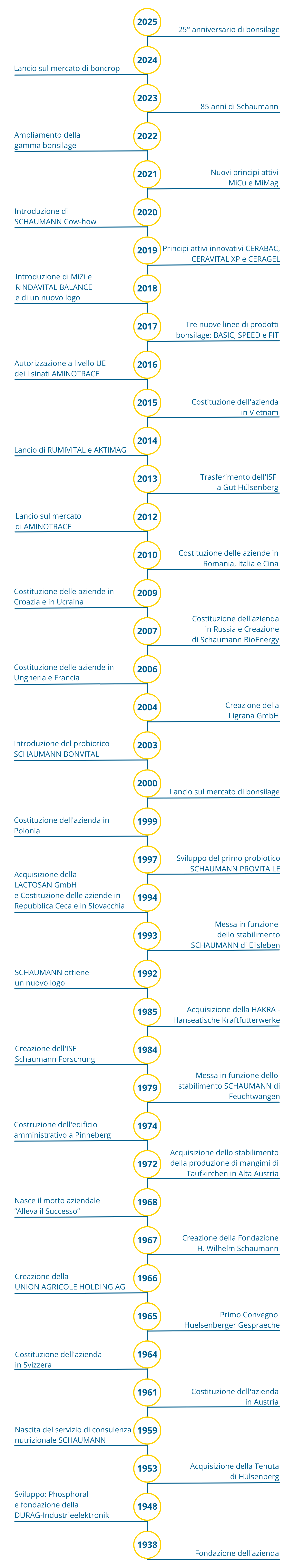 2025
25° anniversario di bonsilage

2024
Lancio sul mercato di boncrop

2023
85 anni di Schaumann

2022
Ampliamento della gamma bonsilage

2021
Nuovi principi attivi MiCu e MiMag

2020
Introduzione di SCHAUMANN Cow-how

2019
Principi attivi innovativi CERABAC, CERAVITAL XP e CERAGEL

2018
Introduzione di MiZi e RINDAVITAL BALANCE e di un nuovo logo

2017
Tre nuove linee di prodotti bonsilage: BASIC, SPEED e FIT

2016
Autorizzazione a livello UE dei lisinati AMINOTRACE

2015
Costituzione dell'azienda in Vietnam

2014
Lancio di RUMIVITAL e AKTIMAG

2013
Trasferimento dell'ISF a Gut Hülsenberg

2012
Lancio sul mercato di AMINOTRACE

2010
Costituzione delle aziende in Romania, Italia e Cina

2009
Costituzione delle aziende in Croazia e in Ucraina

2007
Costituzione dell'azienda in Russia e Creazione di Schaumann BioEnergy

2006
Costituzione delle aziende in Ungheria e Francia

2004
Creazione della Ligrana GmbH

2003
Introduzione del probiotico SCHAUMANN BONVITAL

2000
Lancio sul mercato di bonsilage

1999
Costituzione dell'azienda in Polonia

1997
Sviluppo del primo probiotico SCHAUMANN PROVITA LE

1994
Acquisizione della LACTOSAN GmbH e Costituzione delle aziende in Repubblica Ceca e in Slovacchia

1993
Messa in funzione dello stabilimento SCHAUMANN di Eilsleben

1992
SCHAUMANN ottiene un nuovo logo

1985
Acquisizione della HAKRA - Hanseatische Kraftfutterwerke

1984
Creazione dell'ISF Schaumann Forschung

1979
Messa in funzione dello stabilimento SCHAUMANN di Feuchtwangen

1974
Costruzione dell'edificio amministrativo a Pinneberg

1972
Acquisizione dello stabilimento della produzione di mangimi di Taufkirchen in Alta Austria

1968
Nasce il motto aziendale “Alleva il Successo”

1967
Creazione della Fondazione H. Wilhelm Schaumann

1966
Creazione della UNION AGRICOLE HOLDING AG

1965
Primo Convegno Huelsenberger Gespraeche

1964
Costituzione dell'azienda in Svizzera

1961
Costituzione dell'azienda in Austria

1959
Nascita del servizio di consulenza nutrizionale SCHAUMANN

1953
Acquisizione della Tenuta di Hülsenberg

1948
Sviluppo: Phosphoral e fondazione della DURAG-Industrieelektronik

1938
Fondazione dell'azienda